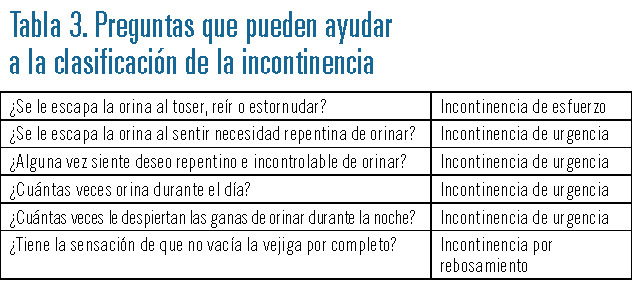 Tabla 3. Preguntas que pueden ayudar a la clasificación de la incontinencia

| | |
|---|---|
| ¿Se le escapa la orina al toser, reír o estornudar? | Incontinencia de esfuerzo |
| ¿Se le escapa la orina al sentir necesidad repentina de orinar? | Incontinencia de urgencia |
| ¿Alguna vez siente deseo repentino e incontrolable de orinar? | Incontinencia de urgencia |
| ¿Cuántas veces orina durante el día? | Incontinencia de urgencia |
| ¿Cuántas veces le despiertan las ganas de orinar durante la noche? | Incontinencia de urgencia |
| ¿Tiene la sensación de que no vacía la vejiga por completo? | Incontinencia por rebosamiento |